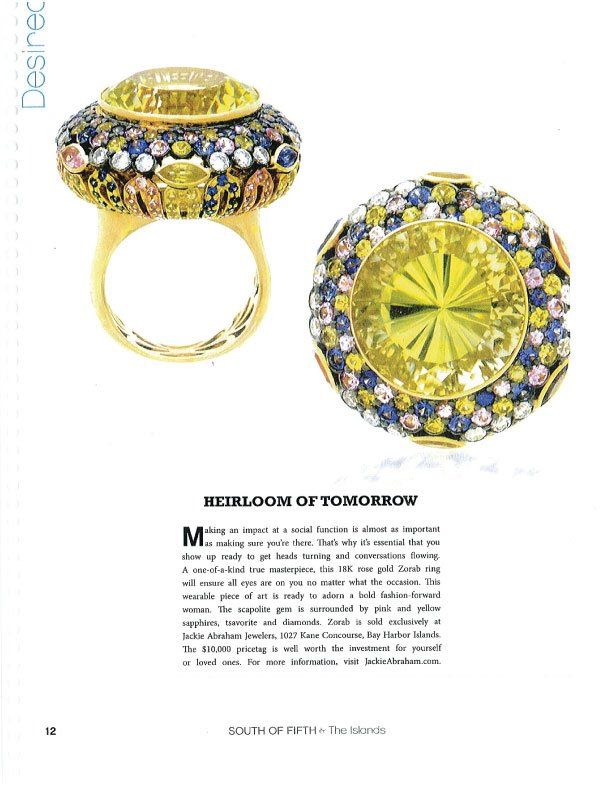 Desirec

HEIRLOOM OF TOMORROW

Making an impact at a social function is almost as important as making sure you're there. That's why it's essential that you show up ready to get heads turning and conversations flowing. A one-of-a-kind true masterpiece, this 18K rose gold Zorab ring will ensure all eyes are on you no matter what the occasion. This wearable piece of art is ready to adorn a bold fashion-forward woman. The scapolite gem is surrounded by pink and yellow sapphires, tsavorite and diamonds. Zorab is sold exclusively at Jackie Abraham Jewelers, 1027 Kane Concourse, Bay Harbor Islands. The $10,000 pricetag is well worth the investment for yourself or loved ones. For more information, visit JackieAbraham.com.

12 SOUTH OF FIFTH & The Islands